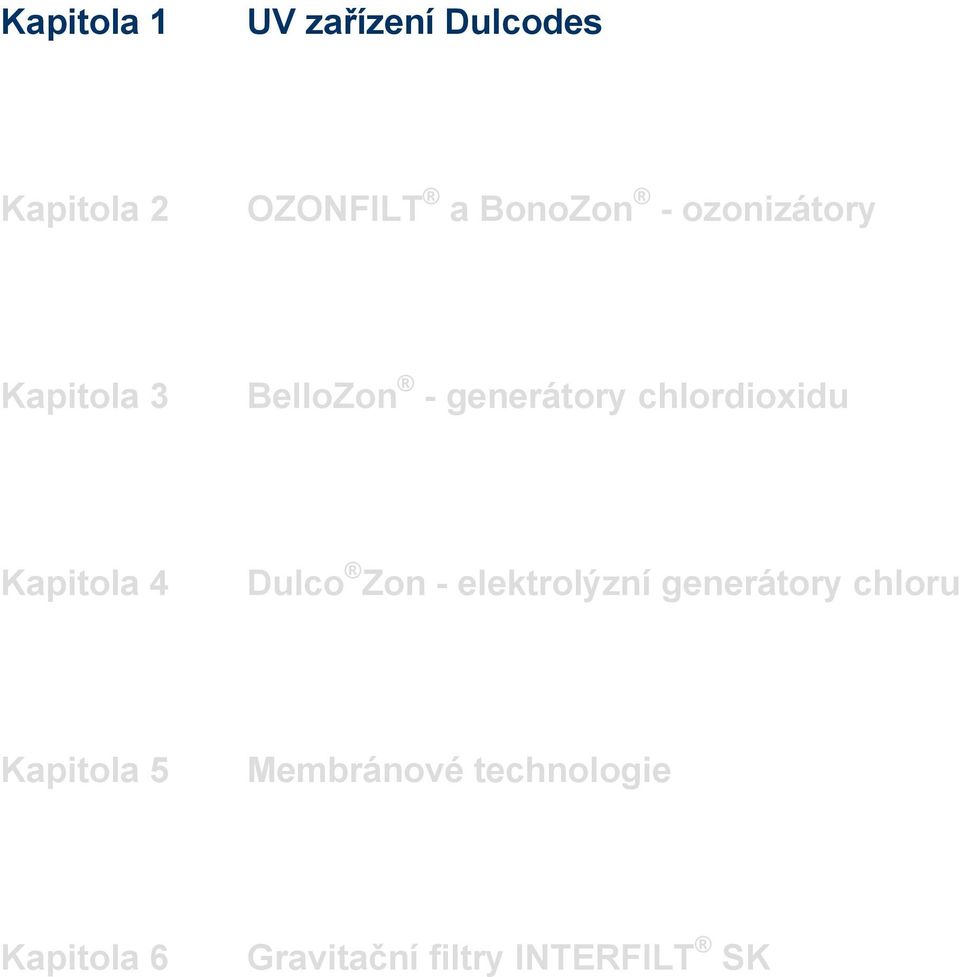 Kapitola 1 UV zařízení Dulcodes

Kapitola 2 OZONFILT® a BonoZon® - ozonizátory

Kapitola 3 BelloZon® - generátory chlordioxidu

Kapitola 4 Dulco®Zon - elektrolýzní generátory chloru

Kapitola 5 Membránové technologie

Kapitola 6 Gravitační filtry INTERFILT® SK